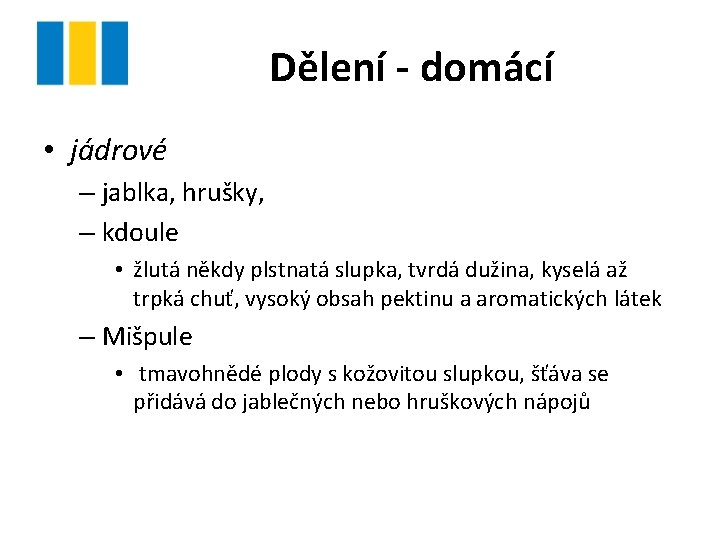 Dělení - domácí

• jádrové
– jablka, hrušky,
– kdoule
• žlutá někdy plstnatá slupka, tvrdá dužina, kyselá až trpká chuť, vysoký obsah pektinu a aromatických látek
– Mišpule
• tmavohnědé plody s kožovitou slupkou, šťáva se přidává do jablečných nebo hruškových nápojů